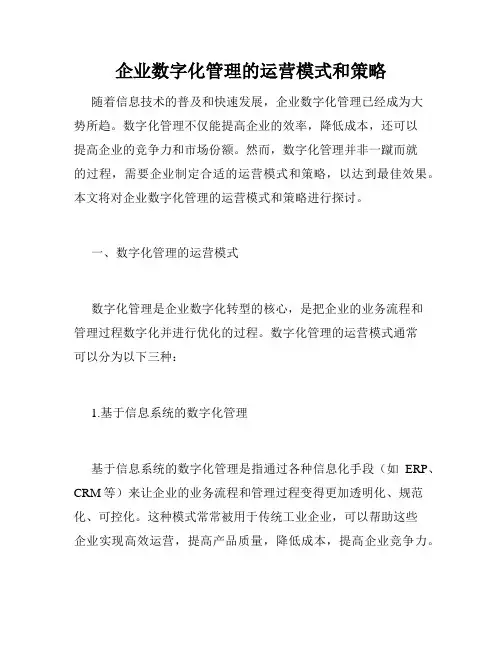 企业数字化管理的运营模式和策略

随着信息技术的普及和快速发展，企业数字化管理已经成为大势所趋。数字化管理不仅能提高企业的效率，降低成本，还可以提高企业的竞争力和市场份额。然而，数字化管理并非一蹴而就的过程，需要企业制定合适的运营模式和策略，以达到最佳效果。本文将对企业数字化管理的运营模式和策略进行探讨。

一、数字化管理的运营模式

数字化管理是企业数字化转型的核心，是把企业的业务流程和管理过程数字化并进行优化的过程。数字化管理的运营模式通常可以分为以下三种：

1.基于信息系统的数字化管理

基于信息系统的数字化管理是指通过各种信息化手段（如 ERP、CRM 等）来让企业的业务流程和管理过程变得更加透明化、规范化、可控化。这种模式常常被用于传统工业企业，可以帮助这些企业实现高效运营，提高产品质量，降低成本，提高企业竞争力。